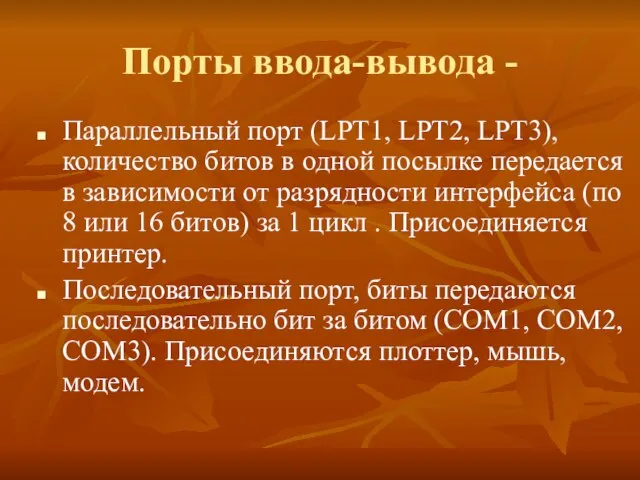 Порты ввода-вывода -

Параллельный порт (LPT1, LPT2, LPT3), количество битов в одной посылке передается в зависимости от разрядности интерфейса (по 8 или 16 битов) за 1 цикл . Присоединяется принтер.

Последовательный порт, биты передаются последовательно бит за битом (COM1, COM2, COM3). Присоединяются плоттер, мышь, модем.